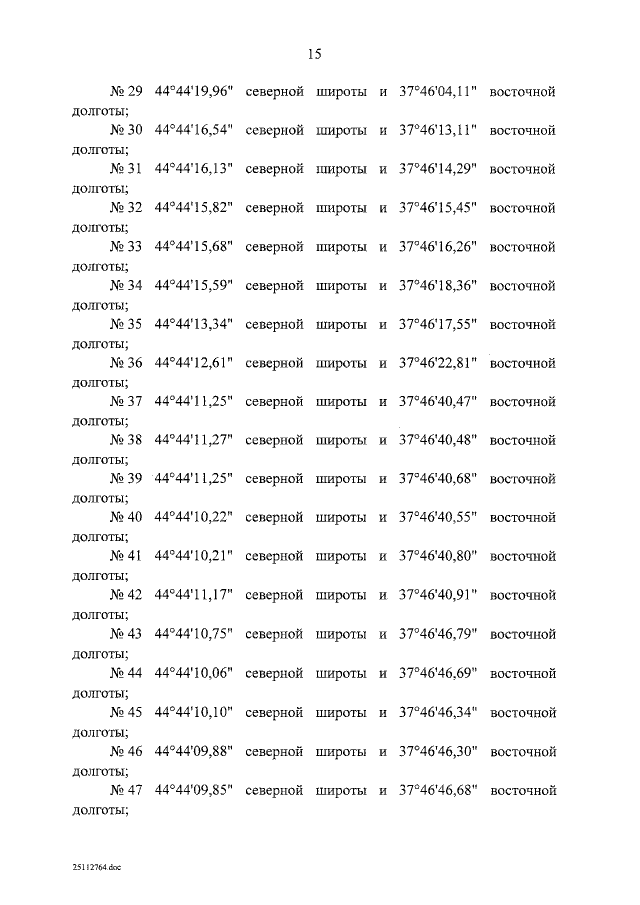 15

№ 29 44°44'19,96" северной широты и 37°46'04,11" восточной долготы;

№ 30 44°44'16,54" северной широты и 37°46'13,11" восточной долготы;

№ 31 44°44'16,13" северной широты и 37°46'14,29" восточной долготы;

№ 32 44°44'15,82" северной широты и 37°46'15,45" восточной долготы;

№ 33 44°44'15,68" северной широты и 37°46'16,26" восточной долготы;

№ 34 44°44'15,59" северной широты и 37°46'18,36" восточной долготы;

№ 35 44°44'13,34" северной широты и 37°46'17,55" восточной долготы;

№ 36 44°44'12,61" северной широты и 37°46'22,81" восточной долготы;

№ 37 44°44'11,25" северной широты и 37°46'40,47" восточной долготы;

№ 38 44°44'11,27" северной широты и 37°46'40,48" восточной долготы;

№ 39 44°44'11,25" северной широты и 37°46'40,68" восточной долготы;

№ 40 44°44'10,22" северной широты и 37°46'40,55" восточной долготы;

№ 41 44°44'10,21" северной широты и 37°46'40,80" восточной долготы;

№ 42 44°44'11,17" северной широты и 37°46'40,91" восточной долготы;

№ 43 44°44'10,75" северной широты и 37°46'46,79" восточной долготы;

№ 44 44°44'10,06" северной широты и 37°46'46,69" восточной долготы;

№ 45 44°44'10,10" северной широты и 37°46'46,34" восточной долготы;

№ 46 44°44'09,88" северной широты и 37°46'46,30" восточной долготы;

№ 47 44°44'09,85" северной широты и 37°46'46,68" восточной долготы;

25112764.doc